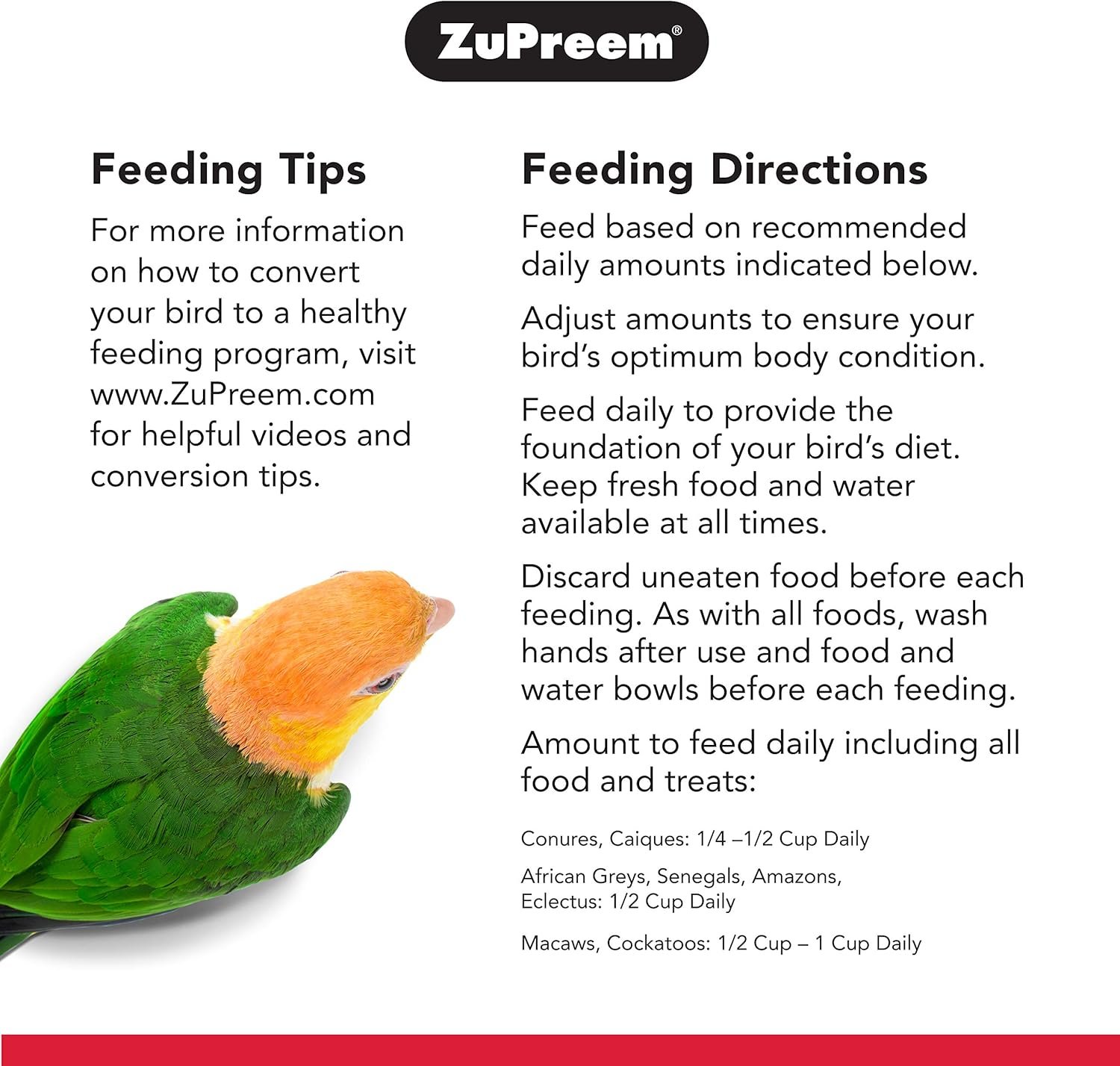 ZuPreem®

Feeding Tips

For more information on how to convert your bird to a healthy feeding program, visit www.ZuPreem.com for helpful videos and conversion tips.

Feeding Directions

Feed based on recommended daily amounts indicated below.

Adjust amounts to ensure your bird's optimum body condition.

Feed daily to provide the foundation of your bird's diet. Keep fresh food and water available at all times.

Discard uneaten food before each feeding. As with all foods, wash hands after use and food and water bowls before each feeding.

Amount to feed daily including all food and treats:

Conures, Caiques: 1/4 –1/2 Cup Daily

African Greys, Senegals, Amazons, Eclectus: 1/2 Cup Daily

Macaws, Cockatoos: 1/2 Cup – 1 Cup Daily